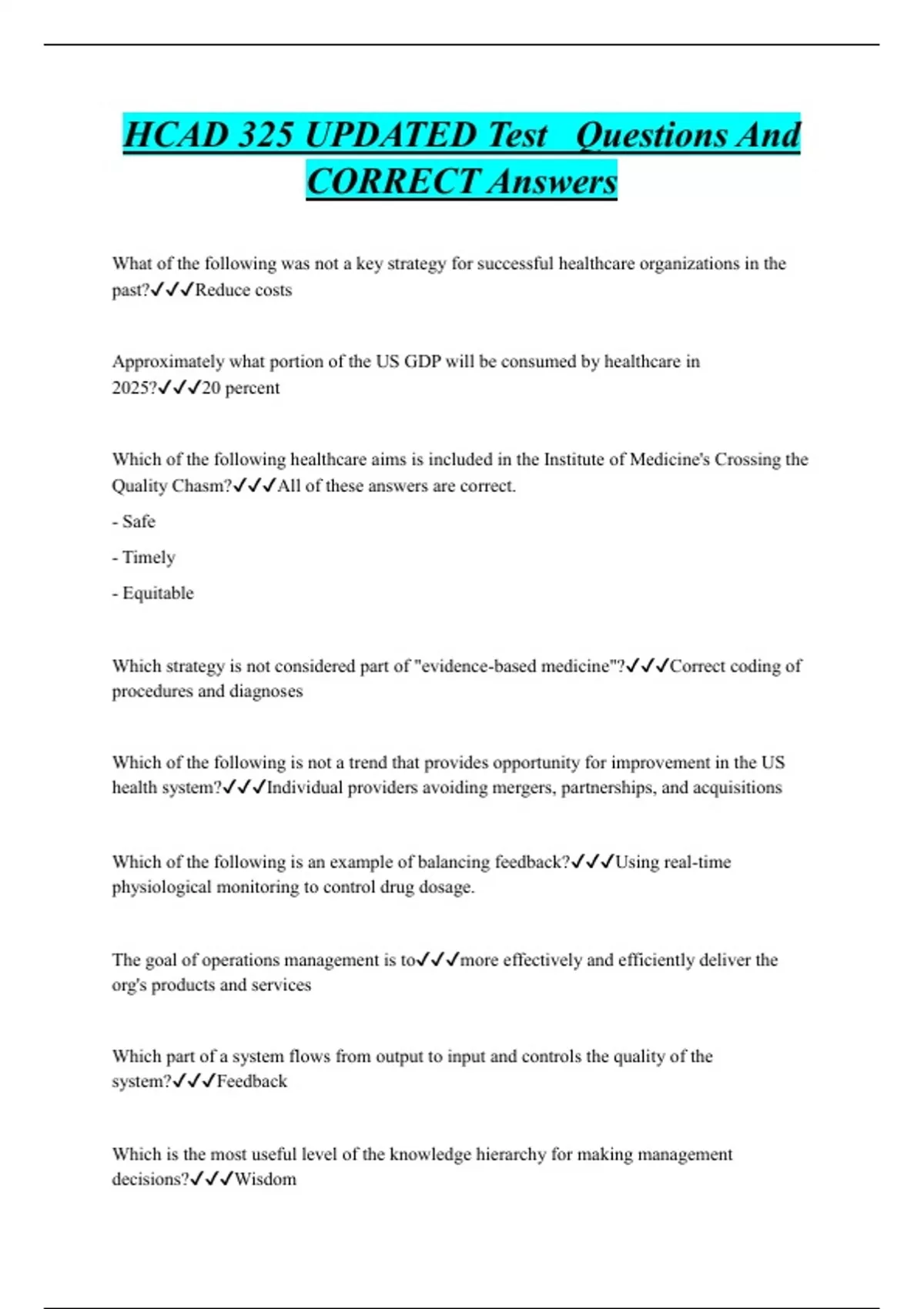 HCAD 325 UPDATED Test Questions And CORRECT Answers

What of the following was not a key strategy for successful healthcare organizations in the past?✓✓✓Reduce costs

Approximately what portion of the US GDP will be consumed by healthcare in 2025?✓✓✓20 percent

Which of the following healthcare aims is included in the Institute of Medicine's Crossing the Quality Chasm?✓✓✓All of these answers are correct.

- Safe

- Timely

- Equitable

Which strategy is not considered part of "evidence-based medicine"?✓✓✓Correct coding of procedures and diagnoses

Which of the following is not a trend that provides opportunity for improvement in the US health system?✓✓✓Individual providers avoiding mergers, partnerships, and acquisitions

Which of the following is an example of balancing feedback?✓✓✓Using real-time physiological monitoring to control drug dosage.

The goal of operations management is to✓✓✓more effectively and efficiently deliver the org's products and services

Which part of a system flows from output to input and controls the quality of the system?✓✓✓Feedback

Which is the most useful level of the knowledge hierarchy for making management decisions?✓✓✓Wisdom